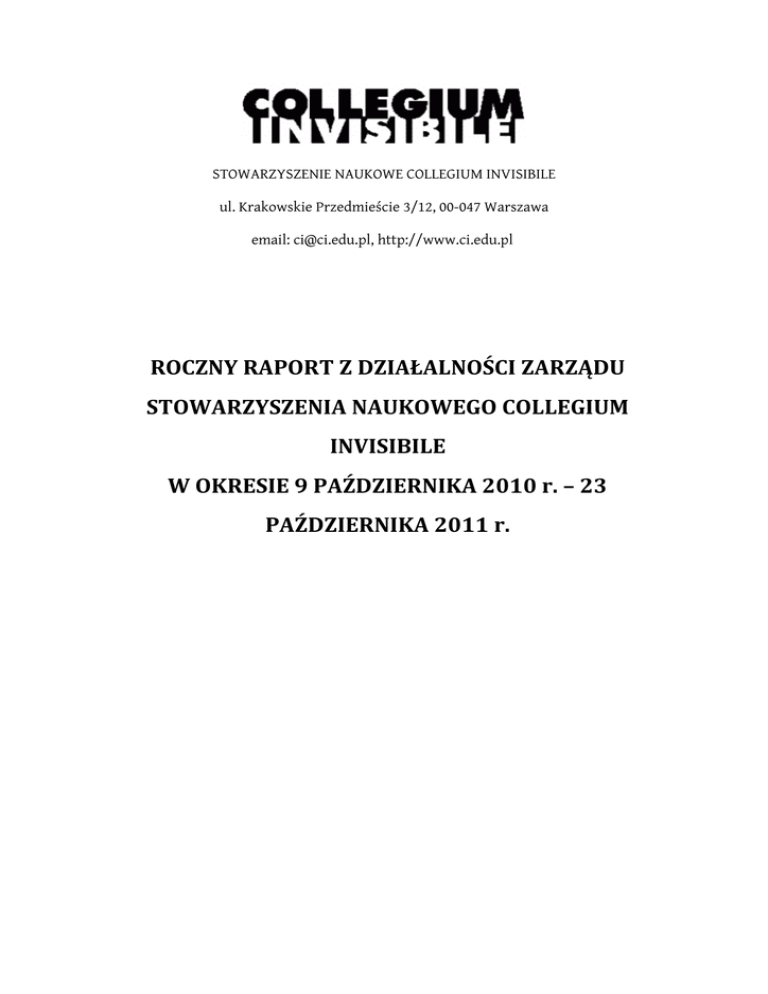 COLLEGIUM
INVISIBILE

STOWARZYSZENIE NAUKOWE COLLEGIUM INVISIBILE

ul. Krakowskie Przedmieście 3/12, 00-047 Warszawa

email: ci@ci.edu.pl, http://www.ci.edu.pl

ROCZNY RAPORT Z DZIAŁALNOŚCI ZARZĄDU STOWARZYSZENIA NAUKOWEGO COLLEGIUM INVISIBILE

W OKRESIE 9 PAŹDZIERNIKA 2010 r. – 23 PAŹDZIERNIKA 2011 r.